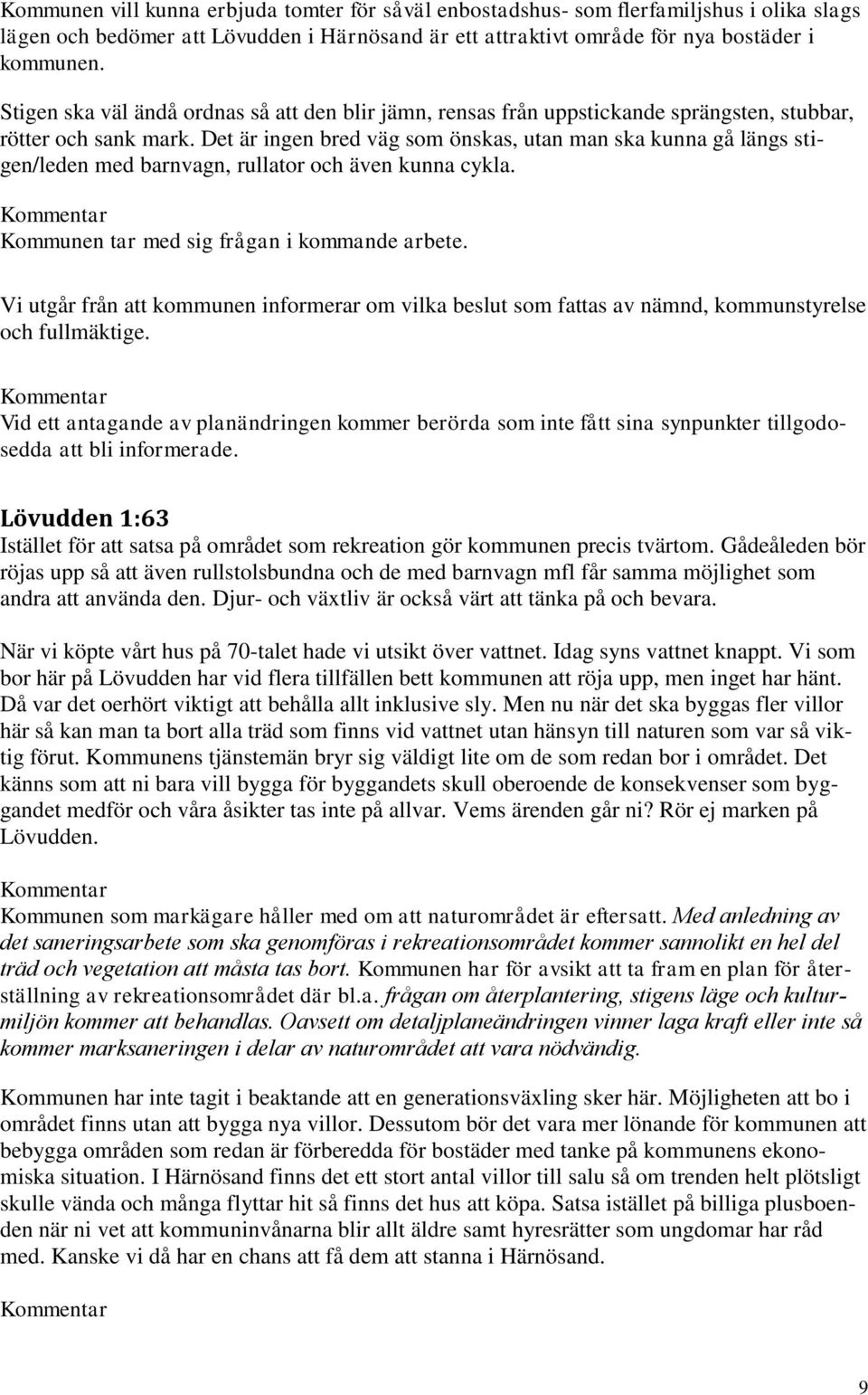 Kommunen vill kunna erbjuda tomter för såväl enbostadshus- som flerfamiljshus i olika slags lägen och bedömer att Lövudden i Härnösand är ett attraktivt område för nya bostäder i kommunen.

Stigen ska väl ändå ordnas så att den blir jämn, rensas från uppstickande sprängsten, stubbar, rötter och sank mark. Det är ingen bred väg som önskas, utan man ska kunna gå längs stigen/leden med barnvagn, rullator och även kunna cykla.

Kommentar
Kommunen tar med sig frågan i kommande arbete.

Vi utgår från att kommunen informerar om vilka beslut som fattas av nämnd, kommunstyrelse och fullmäktige.

Kommentar
Vid ett antagande av planändringen kommer berörda som inte fått sina synpunkter tillgodosedda att bli informerade.

Lövudden 1:63
Istället för att satsa på området som rekreation gör kommunen precis tvärtom. Gådeåleden bör röjas upp så att även rullstolsbundna och de med barnvagn mfl får samma möjlighet som andra att använda den. Djur- och växtliv är också värt att tänka på och bevara.

När vi köpte vårt hus på 70-talet hade vi utsikt över vattnet. Idag syns vattnet knappt. Vi som bor här på Lövudden har vid flera tillfällen bett kommunen att röja upp, men inget har hänt. Då var det oerhört viktigt att behålla allt inklusive sly. Men nu när det ska byggas fler villor här så kan man ta bort alla träd som finns vid vattnet utan hänsyn till naturen som var så viktig förut. Kommunens tjänstemän bryr sig väldigt lite om de som redan bor i området. Det känns som att ni bara vill bygga för byggandets skull oberoende de konsekvenser som byggandet medför och våra åsikter tas inte på allvar. Vems ärenden går ni? Rör ej marken på Lövudden.

Kommentar
Kommunen som markägare håller med om att naturområdet är eftersatt. Med anledning av det saneringsarbete som ska genomföras i rekreationsområdet kommer sannolikt en hel del träd och vegetation att måsta tas bort. Kommunen har för avsikt att ta fram en plan för återställning av rekreationsområdet där bl.a. frågan om återplantering, stigens läge och kulturmiljön kommer att behandlas. Oavsett om detaljplaneändringen vinner laga kraft eller inte så kommer marksaneringen i delar av naturområdet att vara nödvändig.

Kommunen har inte tagit i beaktande att en generationsväxling sker här. Möjligheten att bo i området finns utan att bygga nya villor. Dessutom bör det vara mer lönande för kommunen att bebygga områden som redan är förberedda för bostäder med tanke på kommunens ekonomiska situation. I Härnösand finns det ett stort antal villor till salu så om trenden helt plötsligt skulle vända och många flyttar hit så finns det hus att köpa. Satsa istället på billiga plusboenden när ni vet att kommuninvånarna blir allt äldre samt hyresrätter som ungdomar har råd med. Kanske vi då har en chans att få dem att stanna i Härnösand.

Kommentar

9